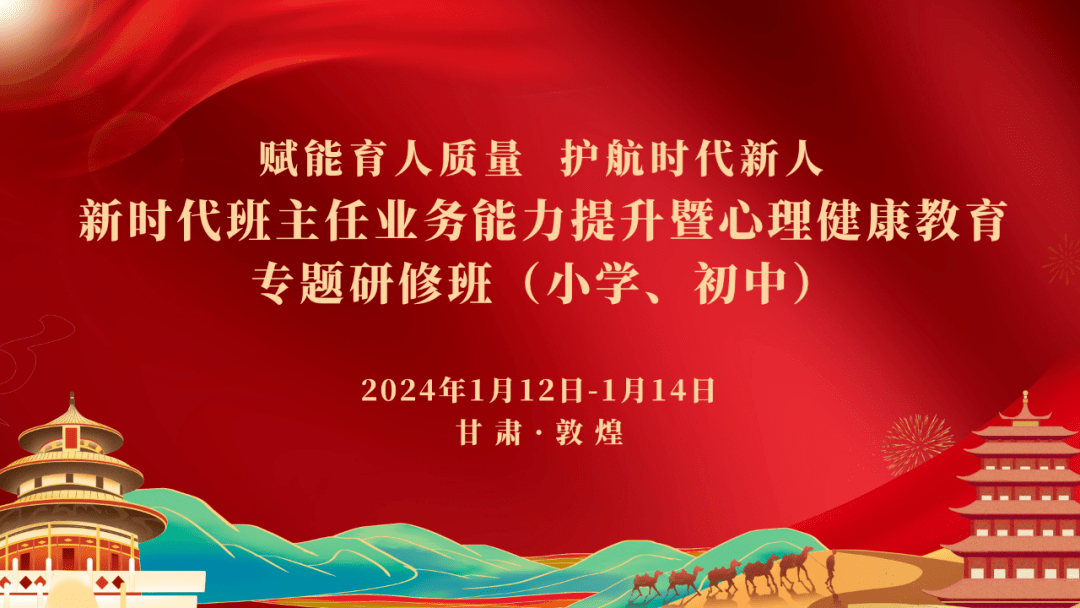 赋能育人质量　护航时代新人
新时代班主任业务能力提升暨心理健康教育
专题研修班（小学、初中）

2024年1月12日-1月14日
甘肃·敦煌